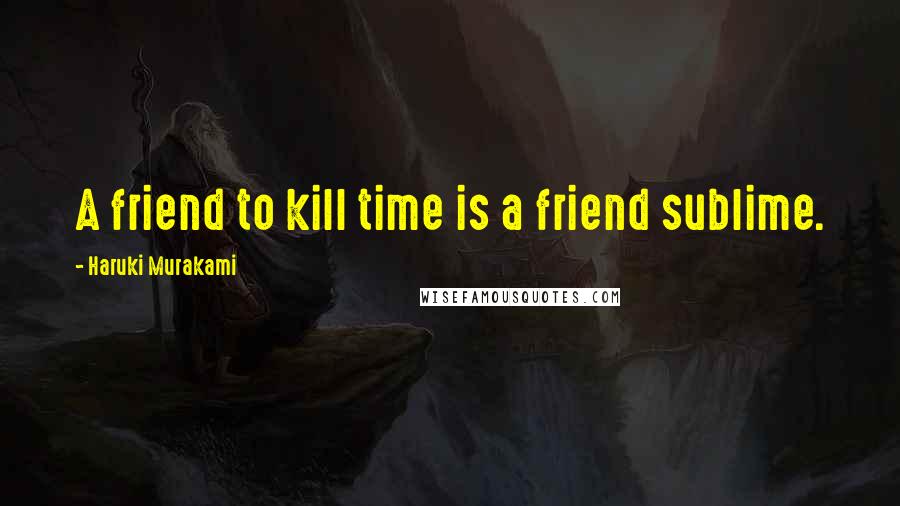 A friend to kill time is a friend sublime.

- Haruki Murakami

WISEFAMOUSQUOTES.COM